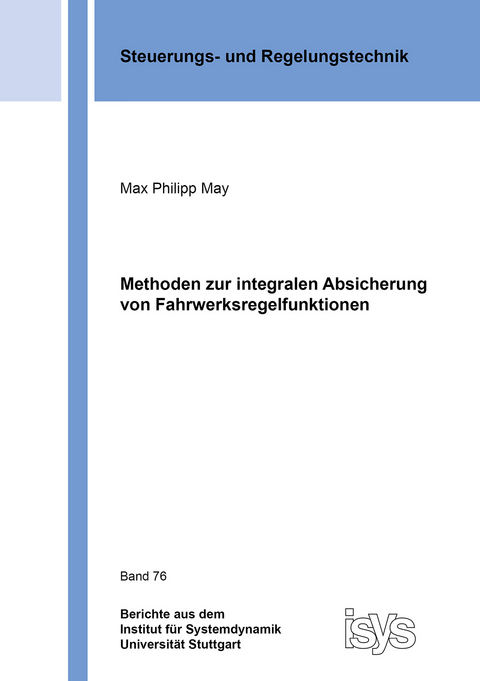 Steuerungs- und Regelungstechnik

Max Philipp May

Methoden zur integralen Absicherung von Fahrwerksregelfunktionen

Band 76

Berichte aus dem
Institut für Systemdynamik
Universität Stuttgart

isys